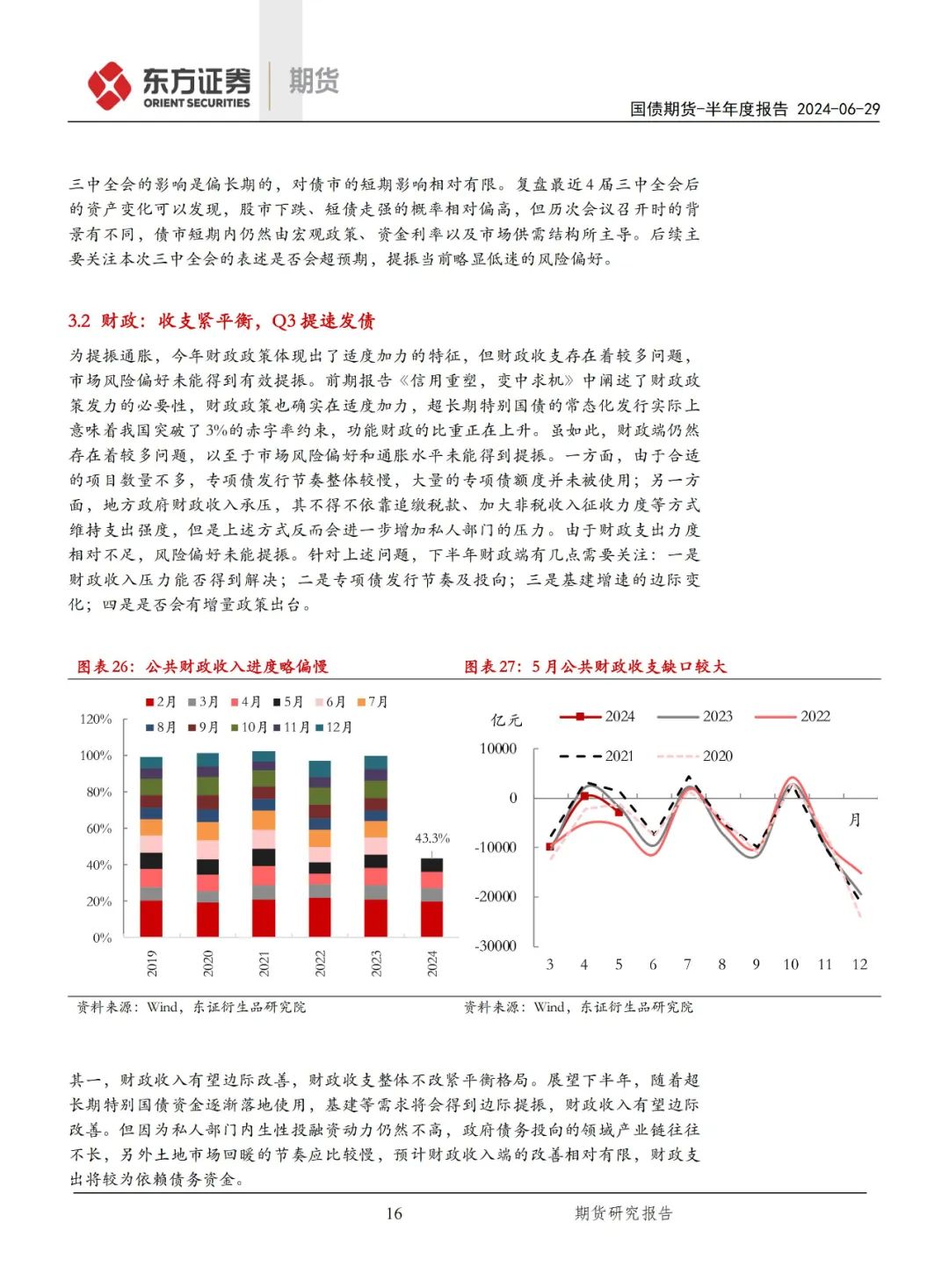 东方证券 ORIENT SECURITIES 期货

国债期货-半年度报告 2024-06-29

三中全会的影响是偏长期的，对债市的短期影响相对有限。复盘最近4届三中全会后的资产变化可以发现，股市下跌、短债走强的概率相对偏高，但历次会议召开时的背景有不同，债市短期内仍然由宏观政策、资金利率以及市场供需结构所主导。后续主要关注本次三中全会的表述是否会超预期，提振当前略显低迷的风险偏好。

3.2 财政：收支紧平衡，Q3提速发债

为提振通胀，今年财政政策体现出了适度加力的特征，但财政收支存在着较多问题，市场风险偏好未能得到有效提振。前期报告《信用重塑，变中求机》中阐述了财政政策发力的必要性，财政政策也确实在适度加力，超长期特别国债的常态化发行实际上意味着我国突破了3%的赤字率约束，功能财政的比重正在上升。虽如此，财政端仍然存在着较多问题，以至于市场风险偏好和通胀水平未能得到提振。一方面，由于合适的项目数量不多，专项债发行节奏整体较慢，大量的专项债额度并未被使用；另一方面，地方政府财政收入承压，其不得不依靠追缴税款、加大非税收入征收力度等方式维持支出强度，但是上述方式反而会进一步增加私人部门的压力。由于财政支出力度相对不足，风险偏好未能提振。针对上述问题，下半年财政端有几点需要关注：一是财政收入压力能否得到解决；二是专项债发行节奏及投向；三是基建增速的边际变化；四是是否会有增量政策出台。

图表26：公共财政收入进度略偏慢

2月 3月 4月 5月 6月 7月 8月 9月 10月 11月 12月

120% 100% 80% 60% 40% 20% 0%

43.3%

2019 2020 2021 2022 2023 2024

资料来源：Wind，东证衍生品研究院

图表27：5月公共财政收支缺口较大

亿元

2024 2023 2022 2021 2020

10000 0 -10000 -20000 -30000

月

3 4 5 6 7 8 9 10 11 12

资料来源：Wind，东证衍生品研究院

其一，财政收入有望边际改善，财政收支整体不改紧平衡格局。展望下半年，随着超长期特别国债资金逐渐落地使用，基建等需求将会得到边际提振，财政收入有望边际改善。但因为私人部门内生性投融资动力仍然不高，政府债务投向的领域产业链往往不长，另外土地市场回暖的节奏应比较慢，预计财政收入端的改善相对有限，财政支出将较为依赖债务资金。

16 期货研究报告